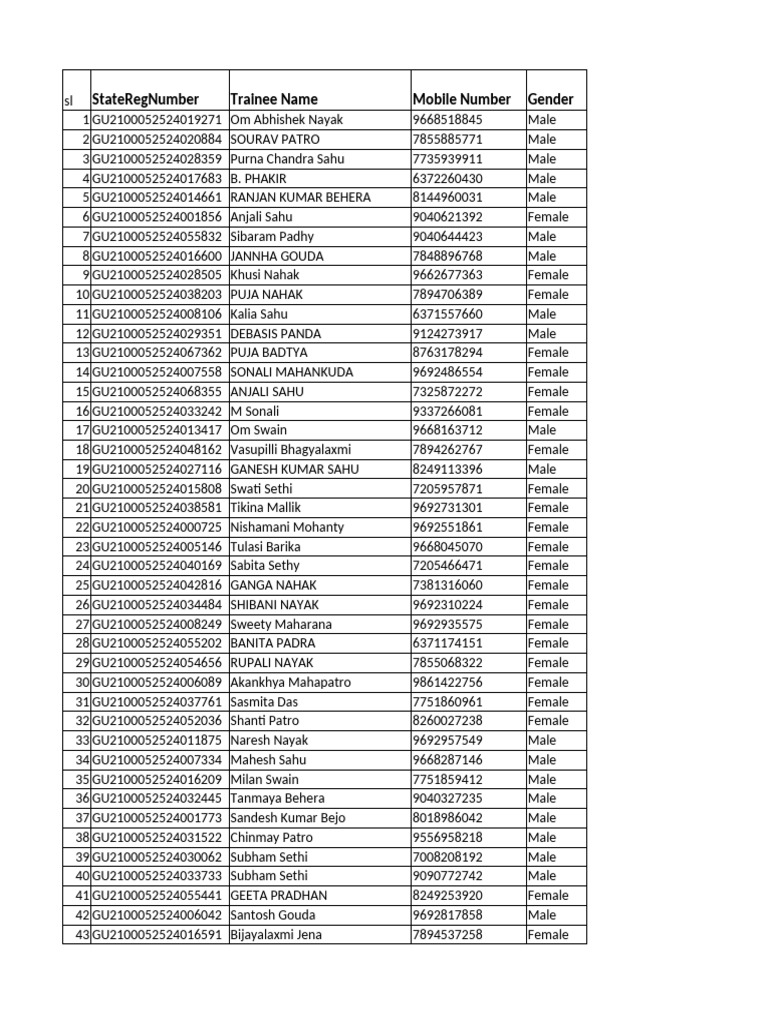 | sl | StateRegNumber | Trainee Name | Mobile Number | Gender |
|---|---|---|---|---|
| 1 | GU2100052524019271 | Om Abhishek Nayak | 9668518845 | Male |
| 2 | GU2100052524020884 | SOURAV PATRO | 7855885771 | Male |
| 3 | GU2100052524028359 | Purna Chandra Sahu | 7735939911 | Male |
| 4 | GU2100052524017683 | B. PHAKIR | 6372260430 | Male |
| 5 | GU2100052524014661 | RANJAN KUMAR BEHERA | 8144960031 | Male |
| 6 | GU2100052524001856 | Anjali Sahu | 9040621392 | Female |
| 7 | GU2100052524055832 | Sibaram Padhy | 9040644423 | Male |
| 8 | GU2100052524016600 | JANNHA GOUDA | 7848896768 | Male |
| 9 | GU2100052524028505 | Khusi Nahak | 9662677363 | Female |
| 10 | GU2100052524038203 | PUJA NAHAK | 7894706389 | Female |
| 11 | GU2100052524008106 | Kalia Sahu | 6371557660 | Male |
| 12 | GU2100052524029351 | DEBASIS PANDA | 9124273917 | Male |
| 13 | GU2100052524067362 | PUJA BADTYA | 8763178294 | Female |
| 14 | GU2100052524007558 | SONALI MAHANKUDA | 9692486554 | Female |
| 15 | GU2100052524068355 | ANJALI SAHU | 7325872272 | Female |
| 16 | GU2100052524033242 | M Sonali | 9337266081 | Female |
| 17 | GU2100052524013417 | Om Swain | 9668163712 | Male |
| 18 | GU2100052524048162 | Vasupilli Bhagyalaxmi | 7894262767 | Female |
| 19 | GU2100052524027116 | GANESH KUMAR SAHU | 8249113396 | Male |
| 20 | GU2100052524015808 | Swati Sethi | 7205957871 | Female |
| 21 | GU2100052524038581 | Tikina Mallik | 9692731301 | Female |
| 22 | GU2100052524000725 | Nishamani Mohanty | 9692551861 | Female |
| 23 | GU2100052524005146 | Tulasi Barika | 9668045070 | Female |
| 24 | GU2100052524040169 | Sabita Sethy | 7205466471 | Female |
| 25 | GU2100052524042816 | GANGA NAHAK | 7381316060 | Female |
| 26 | GU2100052524034484 | SHIBANI NAYAK | 9692310224 | Female |
| 27 | GU2100052524008249 | Sweety Maharana | 9692935575 | Female |
| 28 | GU2100052524055202 | BANITA PADRA | 6371174151 | Female |
| 29 | GU2100052524054656 | RUPALI NAYAK | 7855068322 | Female |
| 30 | GU2100052524006089 | Akankhya Mahapatro | 9861422756 | Female |
| 31 | GU2100052524037761 | Sasmita Das | 7751860961 | Female |
| 32 | GU2100052524052036 | Shanti Patro | 8260027238 | Female |
| 33 | GU2100052524011875 | Naresh Nayak | 9692957549 | Male |
| 34 | GU2100052524007334 | Mahesh Sahu | 9668287146 | Male |
| 35 | GU2100052524016209 | Milan Swain | 7751859412 | Male |
| 36 | GU2100052524032445 | Tanmaya Behera | 9040327235 | Male |
| 37 | GU2100052524001773 | Sandesh Kumar Bejo | 8018986042 | Male |
| 38 | GU2100052524031522 | Chinmay Patro | 9556958218 | Male |
| 39 | GU2100052524030062 | Subham Sethi | 7008208192 | Male |
| 40 | GU2100052524033733 | Subham Sethi | 9090772742 | Male |
| 41 | GU2100052524055441 | GEETA PRADHAN | 8249253920 | Female |
| 42 | GU2100052524006042 | Santosh Gouda | 9692817858 | Male |
| 43 | GU2100052524016591 | Bijayalaxmi Jena | 7894537258 | Female |